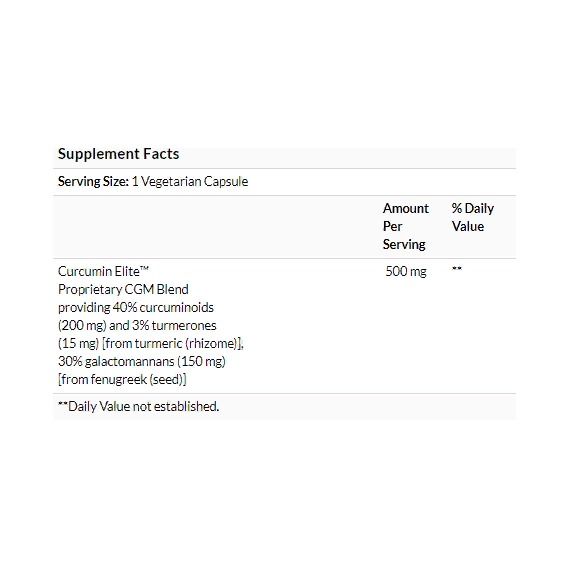 Supplement Facts

Serving Size: 1 Vegetarian Capsule

| | Amount Per Serving | % Daily Value |
|---|---|---|
| Curcumin Elite™ Proprietary CGM Blend providing 40% curcuminoids (200 mg) and 3% turmerones (15 mg) [from turmeric (rhizome)], 30% galactomannans (150 mg) [from fenugreek (seed)] | 500 mg | ** |

**Daily Value not established.